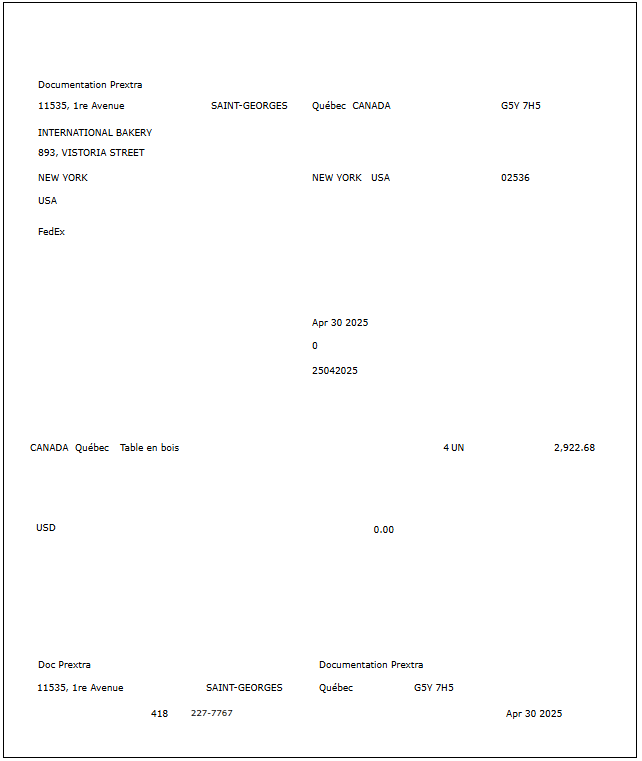 Documentation Prextra

11535, 1re Avenue SAINT-GEORGES Québec CANADA G5Y 7H5

INTERNATIONAL BAKERY
893, VISTORIA STREET

NEW YORK NEW YORK USA 02536

USA

FedEx

Apr 30 2025

0

25042025

CANADA Québec Table en bois 4 UN 2,922.68

USD 0.00

Doc Prextra Documentation Prextra

11535, 1re Avenue SAINT-GEORGES Québec G5Y 7H5

418 227-7767 Apr 30 2025